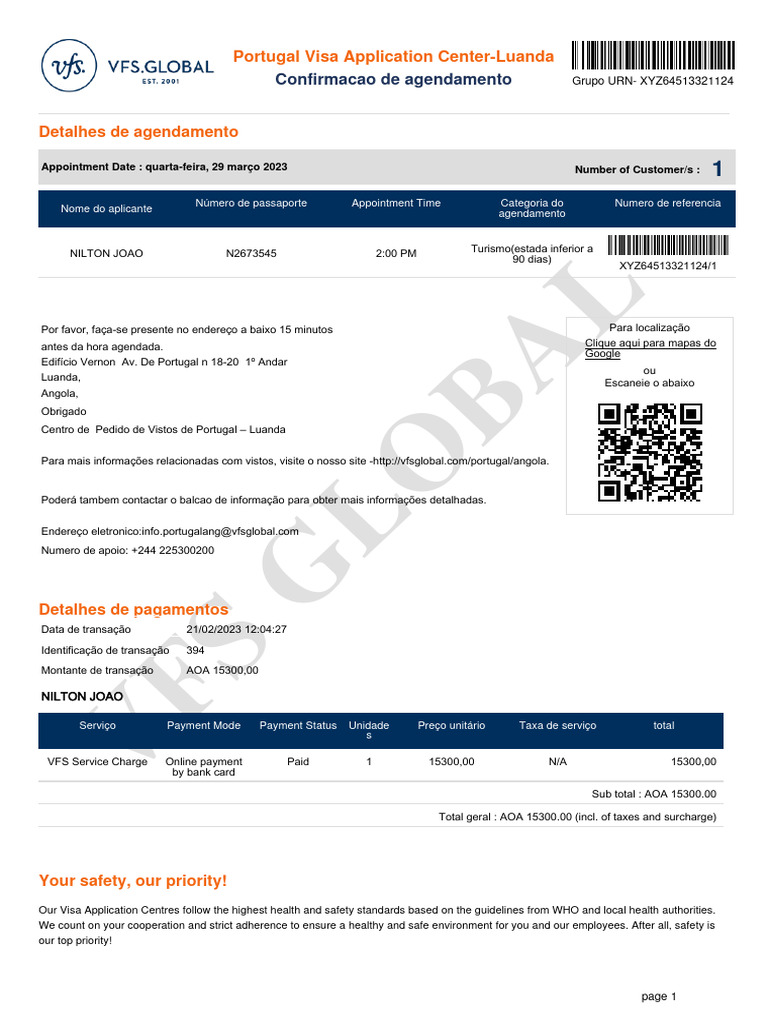 vfs. VFS.GLOBAL EST. 2001

Portugal Visa Application Center-Luanda
Confirmacao de agendamento

Grupo URN- XYZ64513321124

Detalhes de agendamento

Appointment Date : quarta-feira, 29 março 2023

Number of Customer/s : 1

| Nome do aplicante | Número de passaporte | Appointment Time | Categoria do agendamento | Numero de referencia |
|---|---|---|---|---|
| NILTON JOAO | N2673545 | 2:00 PM | Turismo(estada inferior a 90 dias) | XYZ64513321124/1 |

Por favor, faça-se presente no endereço a baixo 15 minutos antes da hora agendada.
Edifício Vernon Av. De Portugal n 18-20 1º Andar
Luanda,
Angola,
Obrigado
Centro de Pedido de Vistos de Portugal – Luanda

Para mais informações relacionadas com vistos, visite o nosso site -http://vfsglobal.com/portugal/angola.

Poderá tambem contactar o balcao de informação para obter mais informações detalhadas.

Endereço eletronico:info.portugalang@vfsglobal.com
Numero de apoio: +244 225300200

Para localização
Clique aqui para mapas do Google
ou
Escaneie o abaixo

VFS GLOBAL

Detalhes de pagamentos

Data de transação 21/02/2023 12:04:27
Identificação de transação 394
Montante de transação AOA 15300,00

NILTON JOAO

| Serviço | Payment Mode | Payment Status | Unidades | Preço unitário | Taxa de serviço | total |
|---|---|---|---|---|---|---|
| VFS Service Charge | Online payment by bank card | Paid | 1 | 15300,00 | N/A | 15300,00 |

Sub total : AOA 15300.00

Total geral : AOA 15300.00 (incl. of taxes and surcharge)

Your safety, our priority!

Our Visa Application Centres follow the highest health and safety standards based on the guidelines from WHO and local health authorities. We count on your cooperation and strict adherence to ensure a healthy and safe environment for you and our employees. After all, safety is our top priority!

page 1